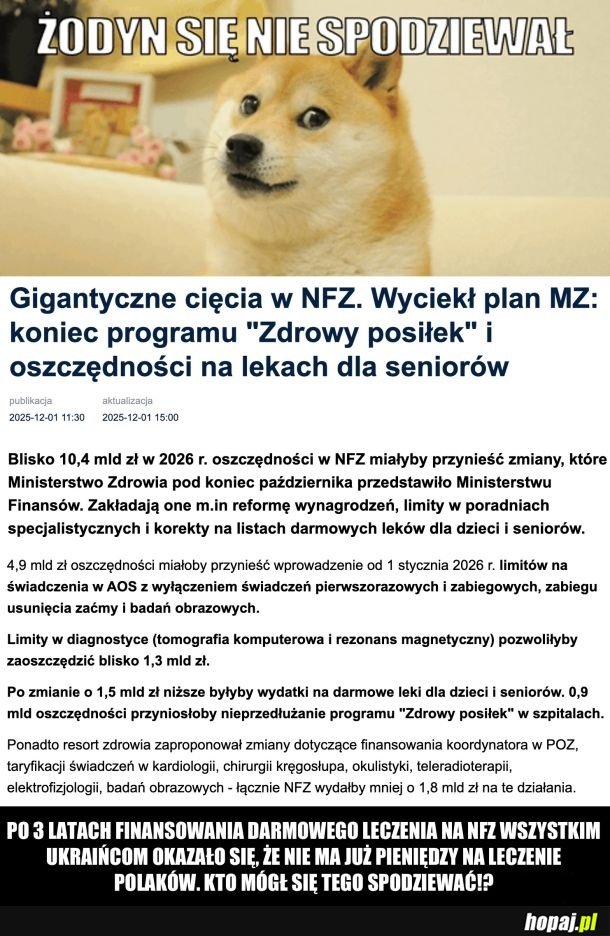 ŻODYN SIĘ NIE SPODZIEWAŁ

Gigantyczne cięcia w NFZ. Wyciekł plan MZ: koniec programu "Zdrowy posiłek" i oszczędności na lekach dla seniorów

publikacja
2025-12-01 11:30

aktualizacja
2025-12-01 15:00

Blisko 10,4 mld zł w 2026 r. oszczędności w NFZ miałyby przynieść zmiany, które Ministerstwo Zdrowia pod koniec października przedstawiło Ministerstwu Finansów. Zakładają one m.in reformę wynagrodzeń, limity w poradniach specjalistycznych i korekty na listach darmowych leków dla dzieci i seniorów.

4,9 mld zł oszczędności miałoby przynieść wprowadzenie od 1 stycznia 2026 r. limitów na świadczenia w AOS z wyłączeniem świadczeń pierwszorazowych i zabiegowych, zabiegu usunięcia zaćmy i badań obrazowych.

Limity w diagnostyce (tomografia komputerowa i rezonans magnetyczny) pozwoliłyby zaoszczędzić blisko 1,3 mld zł.

Po zmianie o 1,5 mld zł niższe byłyby wydatki na darmowe leki dla dzieci i seniorów. 0,9 mld oszczędności przyniosłoby nieprzedłużanie programu "Zdrowy posiłek" w szpitalach.

Ponadto resort zdrowia zaproponował zmiany dotyczące finansowania koordynatora w POZ, taryfikacji świadczeń w kardiologii, chirurgii kręgosłupa, okulistyki, teleradioterapii, elektrofizjologii, badań obrazowych - łącznie NFZ wydałby mniej o 1,8 mld zł na te działania.

PO 3 LATACH FINANSOWANIA DARMOWEGO LECZENIA NA NFZ WSZYSTKIM UKRAIŃCOM OKAZAŁO SIĘ, ŻE NIE MA JUŻ PIENIĘDZY NA LECZENIE POLAKÓW. KTO MÓGŁ SIĘ TEGO SPODZIEWAĆ!?

hopaj.pl